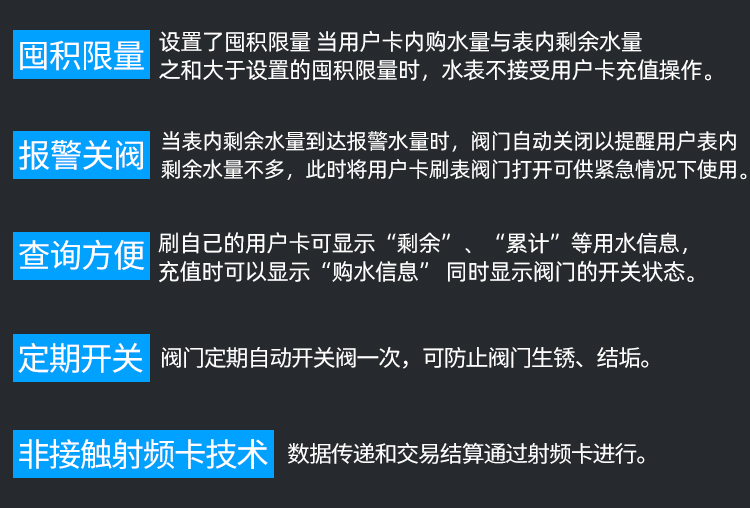 囤积限量 设置了囤积限量 当用户卡内购水量与表内剩余水量之和大于设置的囤积限量时，水表不接受用户卡充值操作。

报警关阀 当表内剩余水量到达报警水量时，阀门自动关闭以提醒用户表内剩余水量不多，此时将用户卡刷表阀门打开可供紧急情况下使用。

查询方便 刷自己的用户卡可显示“剩余”、“累计”等用水信息，充值时可以显示“购水信息” 同时显示阀门的开关状态。

定期开关 阀门定期自动开关阀一次，可防止阀门生锈、结垢。

非接触射频卡技术 数据传递和交易结算通过射频卡进行。